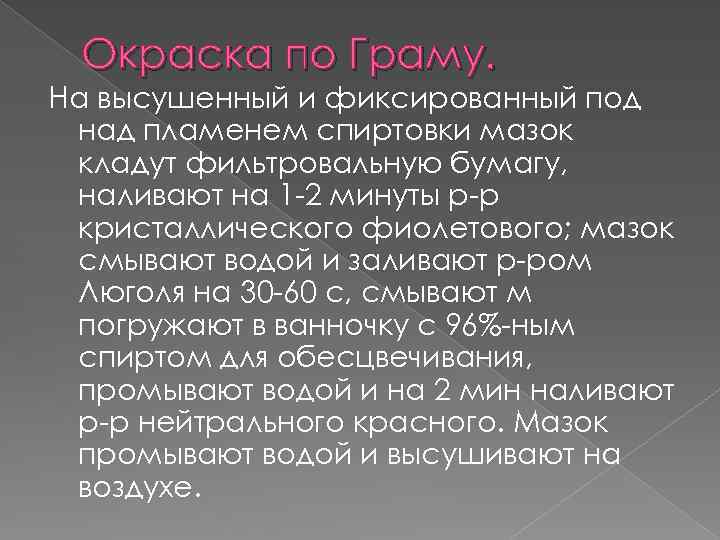 Окраска по Граму.

На высушенный и фиксированный под над пламенем спиртовки мазок кладут фильтровальную бумагу, наливают на 1-2 минуты р-р кристаллического фиолетового; мазок смывают водой и заливают р-ром Люголя на 30-60 с, смывают м погружают в ванночку с 96%-ным спиртом для обесцвечивания, промывают водой и на 2 мин наливают р-р нейтрального красного. Мазок промывают водой и высушивают на воздухе.